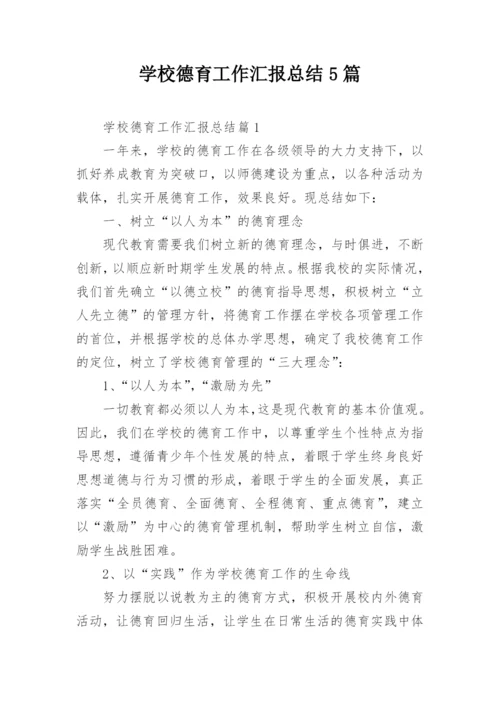 学校德育工作汇报总结5篇

学校德育工作汇报总结篇1

一年来，学校的德育工作在各级领导的大力支持下，以抓好养成教育为突破口，以师德建设为重点，以各种活动为载体，扎实开展德育工作，效果良好。现总结如下：

一、树立“以人为本”的德育理念

现代教育需要我们树立新的德育理念，与时俱进，不断创新，以顺应新时期学生发展的特点。根据我校的实际情况，我们首先确立“以德立校”的德育指导思想，积极树立“立人先立德”的管理方针，将德育工作摆在学校各项管理工作的首位，并根据学校的总体办学思想，确定了我校德育工作的定位，树立了学校德育管理的“三大理念”：

1、“以人为本”，“激励为先”

一切教育都必须以人为本，这是现代教育的基本价值观。因此，我们在学校的德育工作中，以尊重学生个性特点为指导思想，遵循青少年个性发展的特点，着眼于学生终身良好思想道德与行为习惯的形成，着眼于学生的全面发展，真正落实“全员德育、全面德育、全程德育、重点德育”，建立以“激励”为中心的德育管理机制，帮助学生树立自信，激励学生战胜困难。

2、以“实践”作为学校德育工作的生命线

努力摆脱以说教为主的德育方式，积极开展校内外德育活动，让德育回归生活，让学生在日常生活的德育实践中体